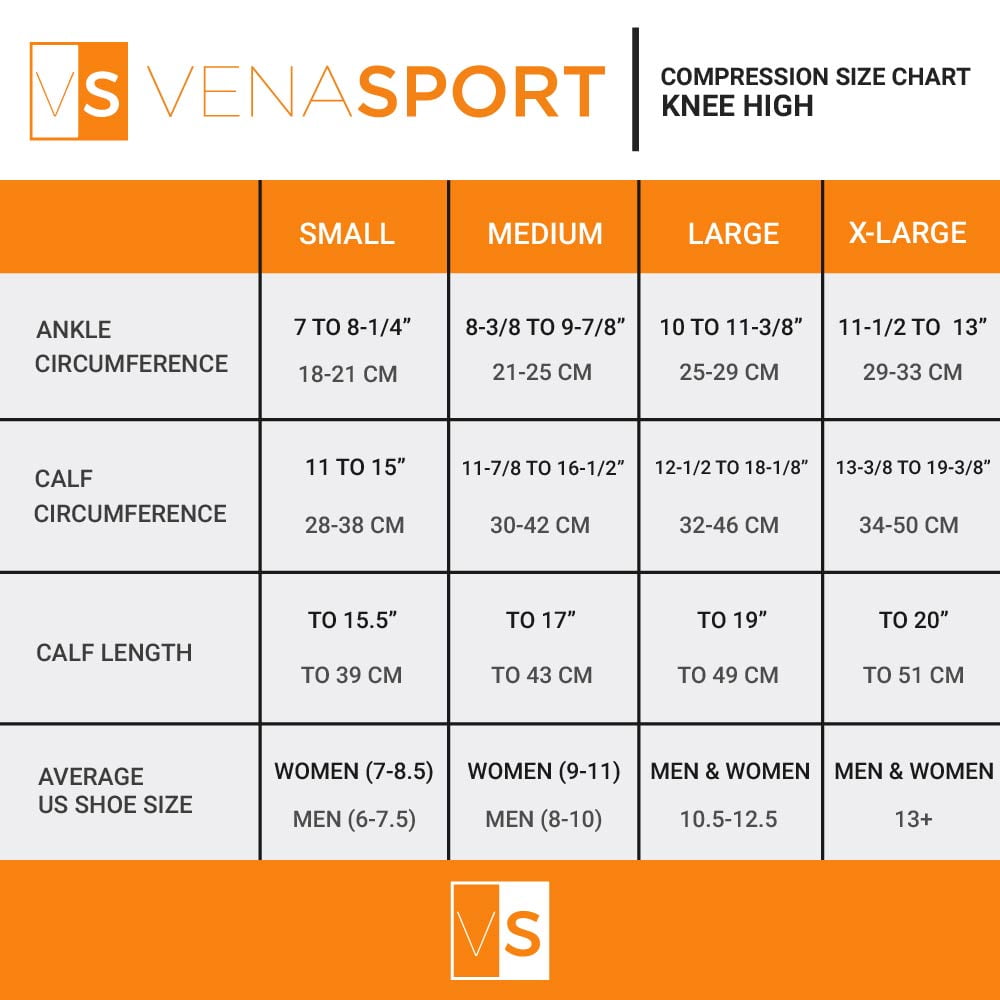 VS VENASPORT

COMPRESSION SIZE CHART
KNEE HIGH

| | SMALL | MEDIUM | LARGE | X-LARGE |
|---|---|---|---|---|
| ANKLE CIRCUMFERENCE | 7 TO 8-1/4” 18-21 CM | 8-3/8 TO 9-7/8” 21-25 CM | 10 TO 11-3/8” 25-29 CM | 11-1/2 TO 13” 29-33 CM |
| CALF CIRCUMFERENCE | 11 TO 15” 28-38 CM | 11-7/8 TO 16-1/2” 30-42 CM | 12-1/2 TO 18-1/8” 32-46 CM | 13-3/8 TO 19-3/8” 34-50 CM |
| CALF LENGTH | TO 15.5” TO 39 CM | TO 17” TO 43 CM | TO 19” TO 49 CM | TO 20” TO 51 CM |
| AVERAGE US SHOE SIZE | WOMEN (7-8.5) MEN (6-7.5) | WOMEN (9-11) MEN (8-10) | MEN & WOMEN 10.5-12.5 | MEN & WOMEN 13+ |

VS